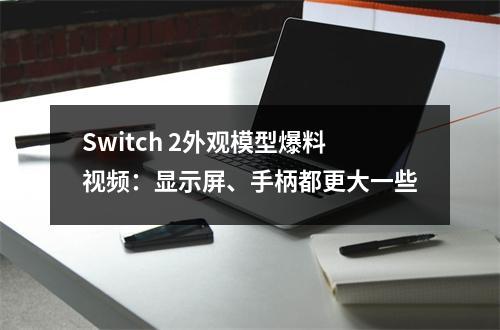 Switch 2外观模型爆料视频：显示屏、手柄都更大一些